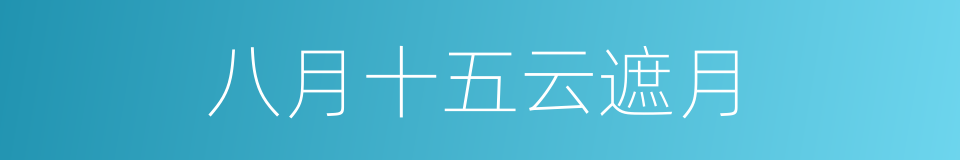 八月十五云遮月